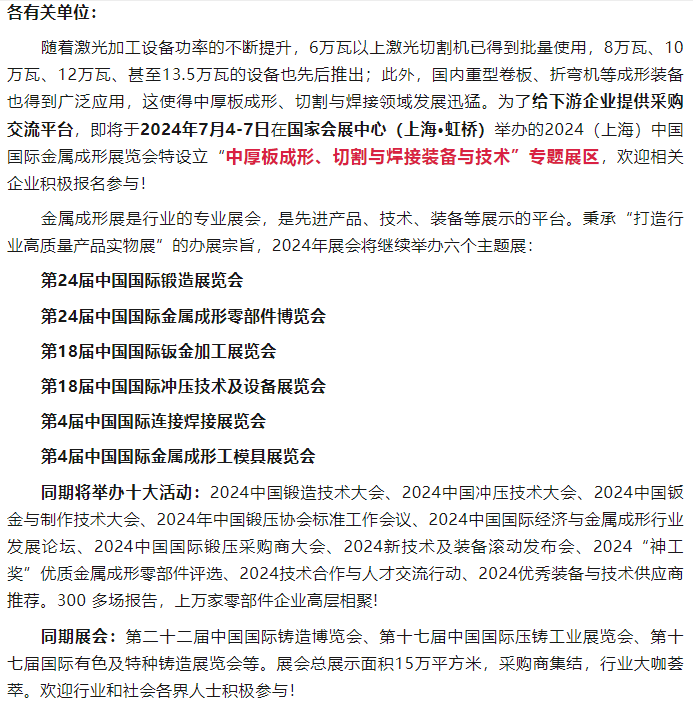 各有关单位：

随着激光加工设备功率的不断提升，6万瓦以上激光切割机已得到批量使用，8万瓦、10万瓦、12万瓦、甚至13.5万瓦的设备也先后推出；此外，国内重型卷板、折弯机等成形装备也得到广泛应用，这使得中厚板成形、切割与焊接领域发展迅猛。为了给下游企业提供采购交流平台，即将于2024年7月4-7日在国家会展中心（上海•虹桥）举办的2024（上海）中国国际金属成形展览会特设立“中厚板成形、切割与焊接装备与技术”专题展区，欢迎相关企业积极报名参与！

金属成形展是行业的专业展会，是先进产品、技术、装备等展示的平台。秉承“打造行业高质量产品实物展”的办展宗旨，2024年展会将继续举办六个主题展：

第24届中国国际锻造展览会

第24届中国国际金属成形零部件博览会

第18届中国国际钣金加工展览会

第18届中国国际冲压技术及设备展览会

第4届中国国际连接焊接展览会

第4届中国国际金属成形工模具展览会

同期将举办十大活动：2024中国锻造技术大会、2024中国冲压技术大会、2024中国钣金与制作技术大会、2024年中国锻压协会标准工作会议、2024中国国际经济与金属成形行业发展论坛、2024中国国际锻压采购商大会、2024新技术及装备滚动发布会、2024“神工奖”优质金属成形零部件评选、2024技术合作与人才交流行动、2024优秀装备与技术供应商推荐。300 多场报告，上万家零部件企业高层相聚！

同期展会：第二十二届中国国际铸造博览会、第十七届中国国际压铸工业展览会、第十七届国际有色及特种铸造展览会等。展会总展示面积15万平方米，采购商集结，行业大咖荟萃。欢迎行业和社会各界人士积极参与！